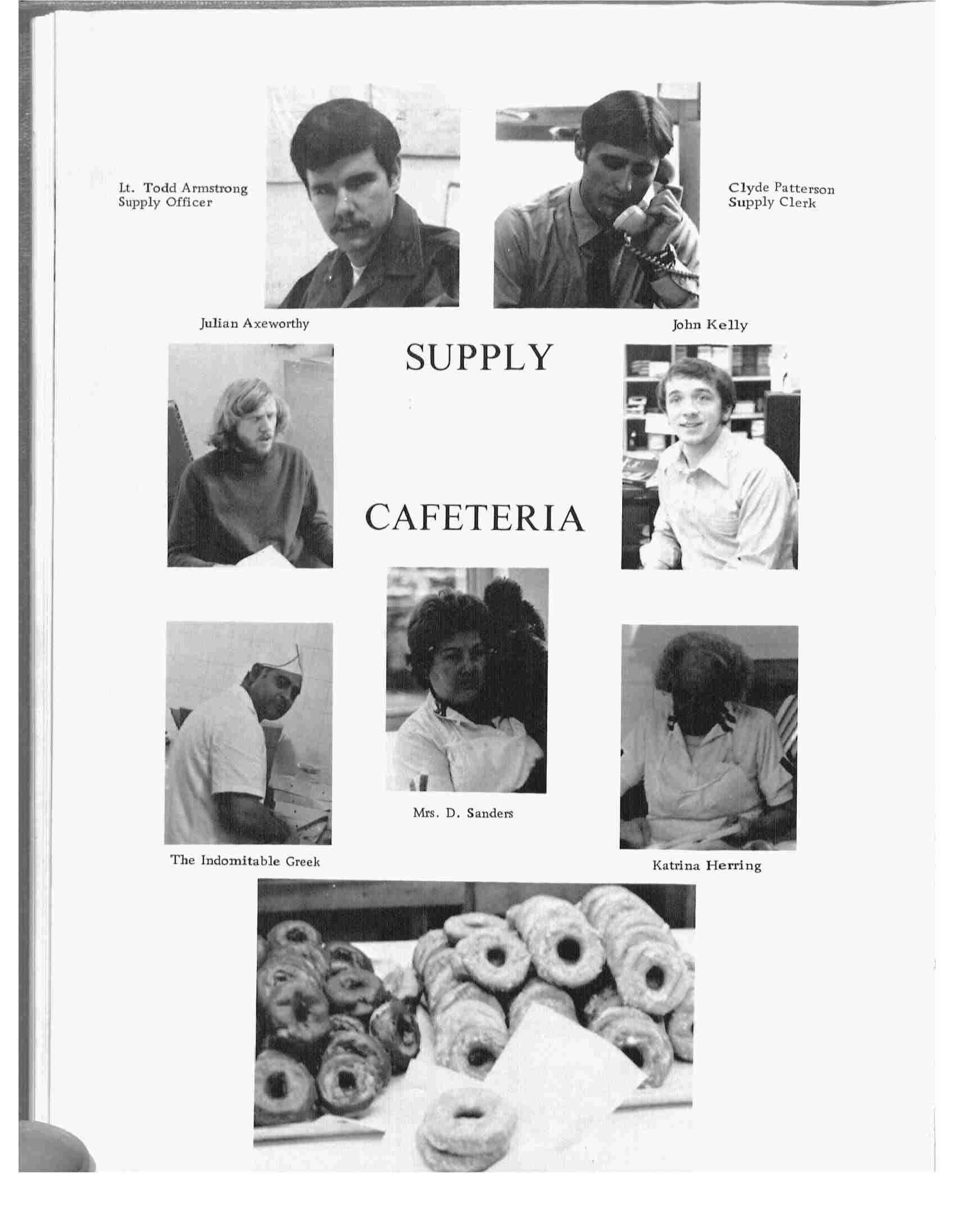 Lt. Todd Armstrong
Supply Officer

Clyde Patterson
Supply Clerk

Julian Axeworthy

John Kelly

SUPPLY

CAFETERIA

Mrs. D. Sanders

The Indomitable Greek

Katrina Herring